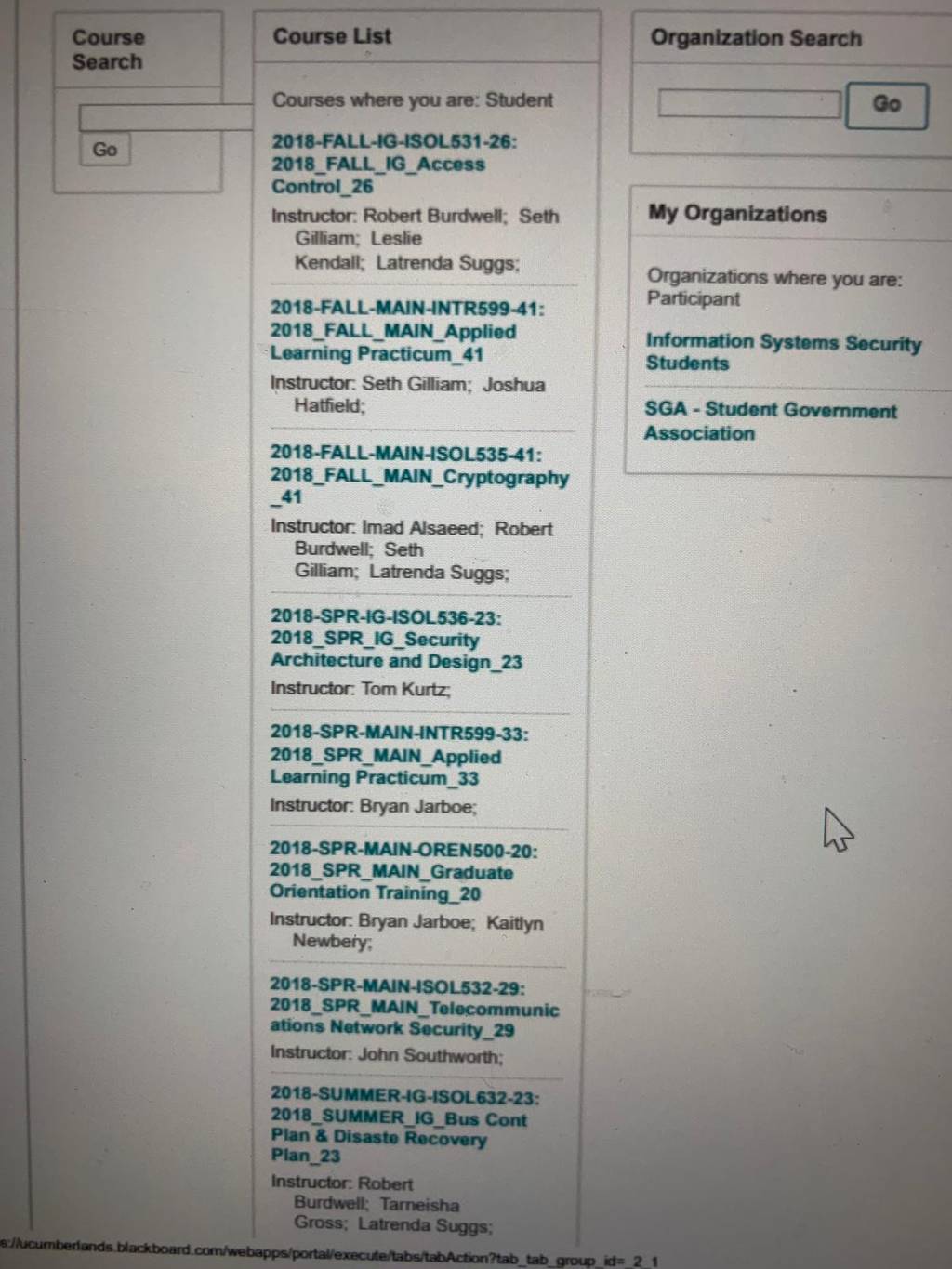 Course Search

Go

Course List

Courses where you are: Student

2018-FALL-IG-ISOL531-26: 2018_FALL_IG_Access Control_26

Instructor: Robert Burdwell; Seth Gilliam; Leslie Kendall; Latrenda Suggs;

2018-FALL-MAIN-INTR599-41: 2018_FALL_MAIN_Applied Learning Practicum_41

Instructor: Seth Gilliam; Joshua Hatfield;

2018-FALL-MAIN-ISOL535-41: 2018_FALL_MAIN_Cryptography_41

Instructor: Imad Alsaeed; Robert Burdwell; Seth Gilliam; Latrenda Suggs;

2018-SPR-IG-ISOL536-23: 2018_SPR_IG_Security Architecture and Design_23

Instructor: Tom Kurtz;

2018-SPR-MAIN-INTR599-33: 2018_SPR_MAIN_Applied Learning Practicum_33

Instructor: Bryan Jarboe;

2018-SPR-MAIN-OREN500-20: 2018_SPR_MAIN_Graduate Orientation Training_20

Instructor: Bryan Jarboe; Kaitlyn Newbery;

2018-SPR-MAIN-ISOL532-29: 2018_SPR_MAIN_Telecommunications Network Security_29

Instructor: John Southworth;

2018-SUMMER-IG-ISOL632-23: 2018_SUMMER_IG_Bus Cont Plan & Disaste Recovery Plan_23

Instructor: Robert Burdwell; Tarneisha Gross; Latrenda Suggs;

Organization Search

Go

My Organizations

Organizations where you are: Participant

Information Systems Security Students

SGA - Student Government Association

s://ucumberlands.blackboard.com/webapps/portal/execute/tabs/tabAction?tab_tab_group_id=_2_1